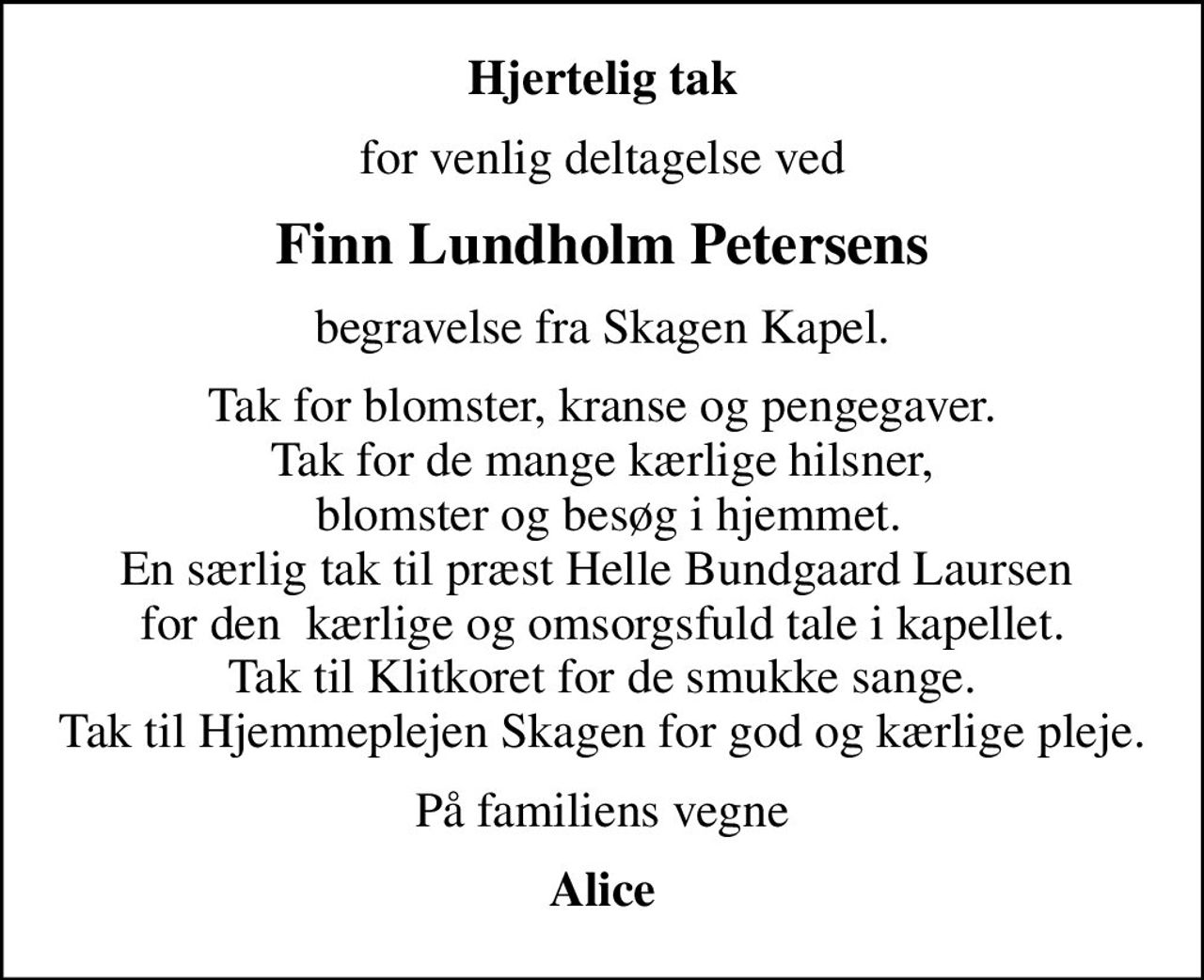 Hjertelig tak

for venlig deltagelse ved

Finn Lundholm Petersens

begravelse fra Skagen Kapel.

Tak for blomster, kranse og pengegaver.
Tak for de mange kærlige hilsner,
blomster og besøg i hjemmet.
En særlig tak til præst Helle Bundgaard Laursen
for den kærlige og omsorgsfuld tale i kapellet.
Tak til Klitkoret for de smukke sange.
Tak til Hjemmeplejen Skagen for god og kærlige pleje.

På familiens vegne

Alice